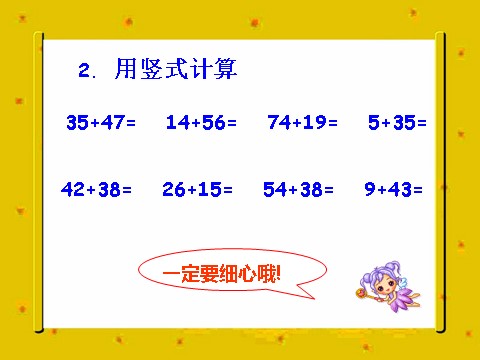 2. 用竖式计算

$35+47=$ $14+56=$ $74+19=$ $5+35=$

$42+38=$ $26+15=$ $54+38=$ $9+43=$

一定要细心哦!